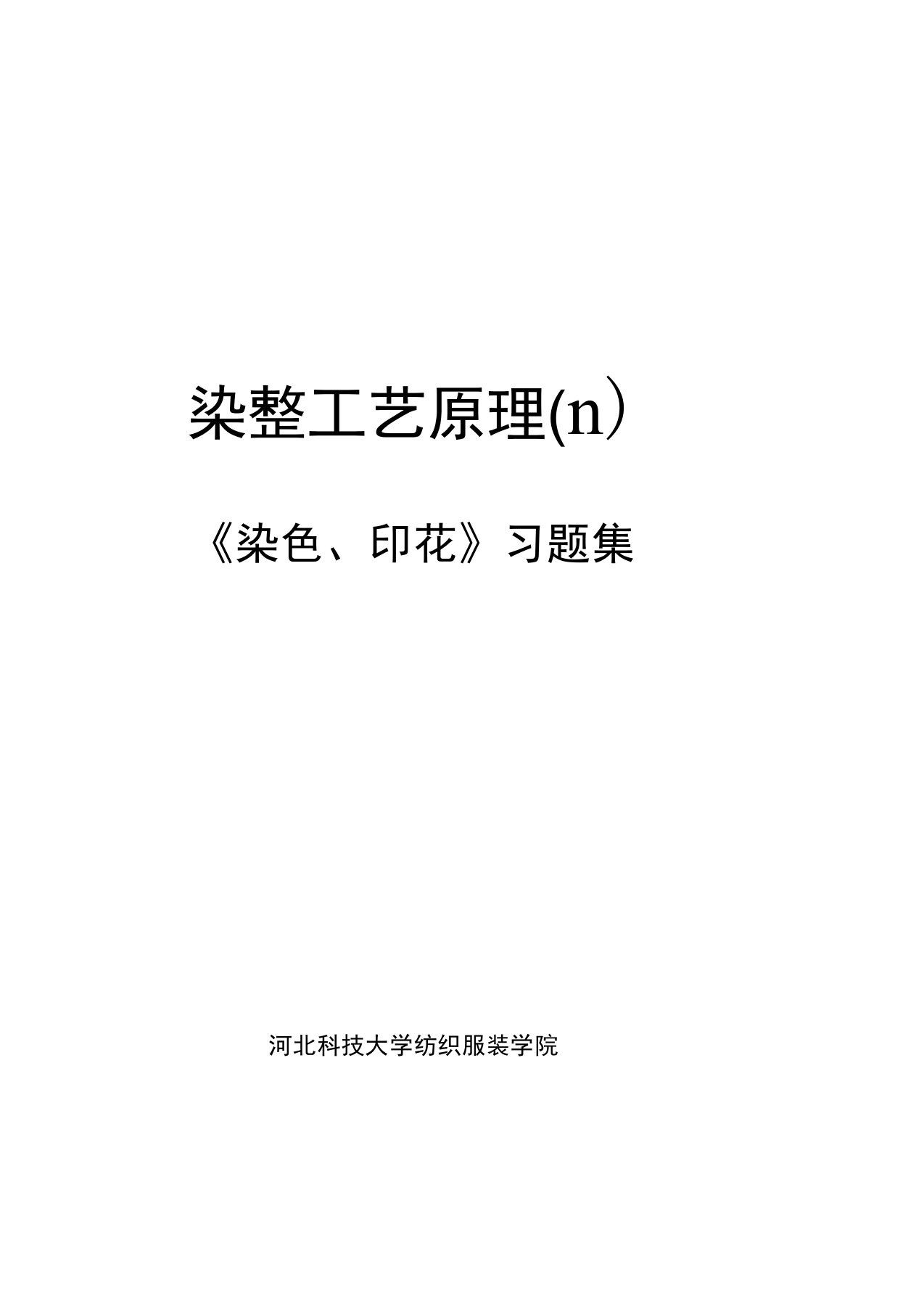 染整工艺原理(n)

《染色、印花》习题集

河北科技大学纺织服装学院